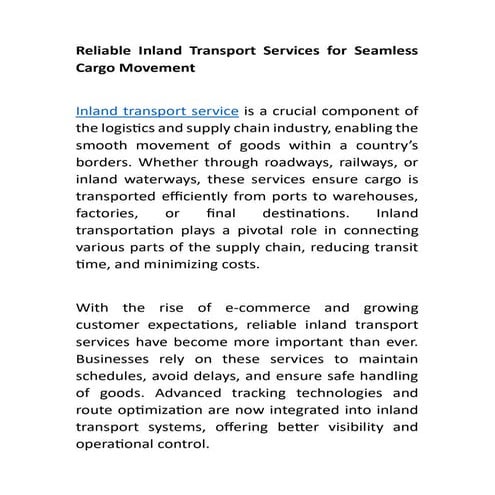 Reliable Inland Transport Services for Seamless Cargo Movement

Inland transport service is a crucial component of the logistics and supply chain industry, enabling the smooth movement of goods within a country's borders. Whether through roadways, railways, or inland waterways, these services ensure cargo is transported efficiently from ports to warehouses, factories, or final destinations. Inland transportation plays a pivotal role in connecting various parts of the supply chain, reducing transit time, and minimizing costs.

With the rise of e-commerce and growing customer expectations, reliable inland transport services have become more important than ever. Businesses rely on these services to maintain schedules, avoid delays, and ensure safe handling of goods. Advanced tracking technologies and route optimization are now integrated into inland transport systems, offering better visibility and operational control.